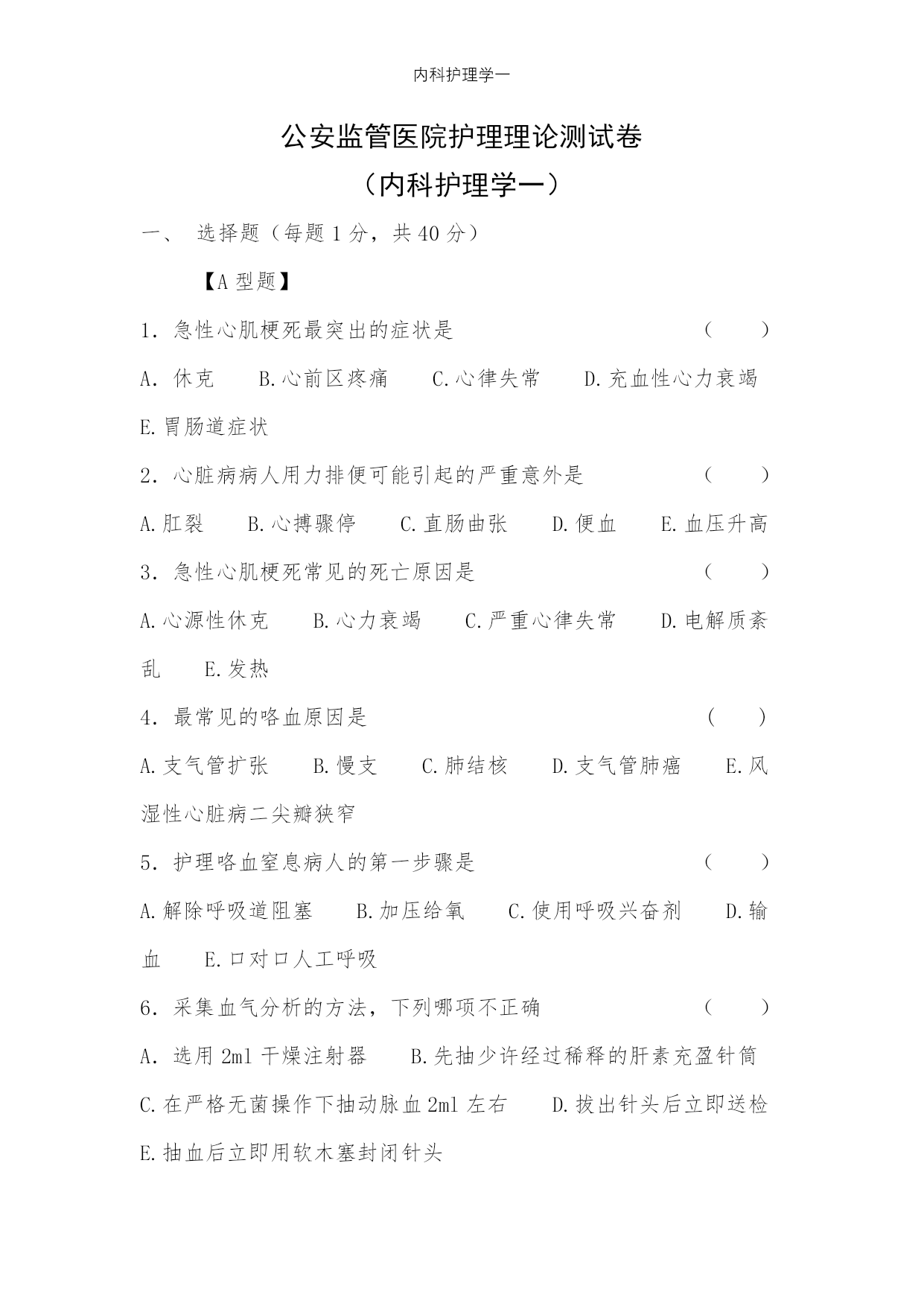 内科护理学一

公安监管医院护理理论测试卷

（内科护理学一）

一、 选择题（每题 1 分，共 40 分）

【A 型题】

1. 急性心肌梗死最突出的症状是 （ ）

A. 休克 B.心前区疼痛 C.心律失常 D.充血性心力衰竭 E.胃肠道症状

2. 心脏病病人用力排便可能引起的严重意外是 （ ）

A.肛裂 B.心搏骤停 C.直肠曲张 D.便血 E.血压升高

3. 急性心肌梗死常见的死亡原因是 （ ）

A.心源性休克 B.心力衰竭 C.严重心律失常 D.电解质紊乱 E.发热

4. 最常见的咯血原因是 （ ）

A.支气管扩张 B.慢支 C.肺结核 D.支气管肺癌 E.风湿性心脏病二尖瓣狭窄

5. 护理咯血窒息病人的第一步骤是 （ ）

A.解除呼吸道阻塞 B.加压给氧 C.使用呼吸兴奋剂 D.输血 E.口对口人工呼吸

6. 采集血气分析的方法，下列哪项不正确 （ ）

A. 选用 2ml 干燥注射器 B.先抽少许经过稀释的肝素充盈针筒 C.在严格无菌操作下抽动脉血 2ml 左右 D.拔出针头后立即送检 E.抽血后立即用软木塞封闭针头